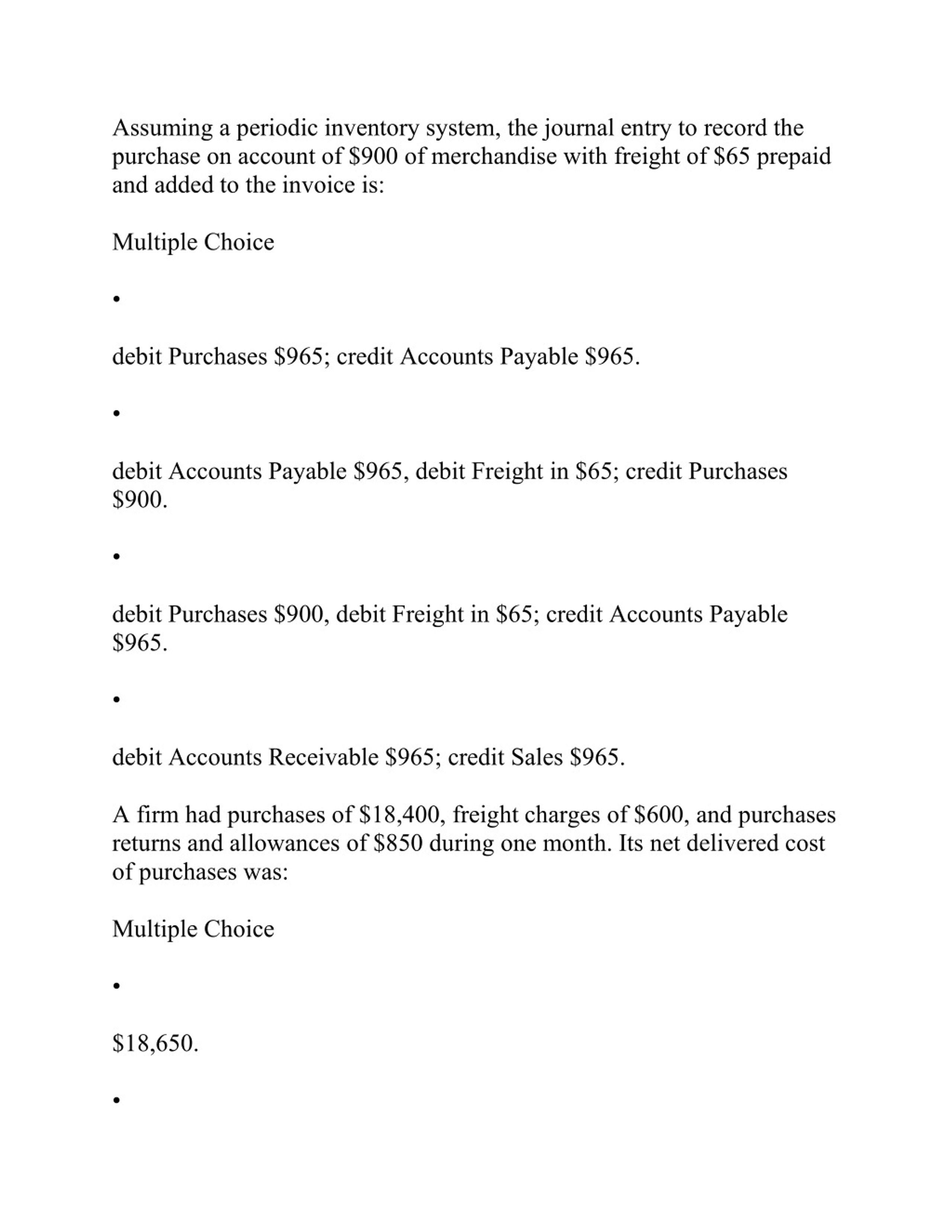 Assuming a periodic inventory system, the journal entry to record the purchase on account of \$900 of merchandise with freight of \$65 prepaid and added to the invoice is:

Multiple Choice

•

debit Purchases \$965; credit Accounts Payable \$965.

•

debit Accounts Payable \$965, debit Freight in \$65; credit Purchases \$900.

•

debit Purchases \$900, debit Freight in \$65; credit Accounts Payable \$965.

•

debit Accounts Receivable \$965; credit Sales \$965.

A firm had purchases of \$18,400, freight charges of \$600, and purchases returns and allowances of \$850 during one month. Its net delivered cost of purchases was:

Multiple Choice

•

\$18,650.

•